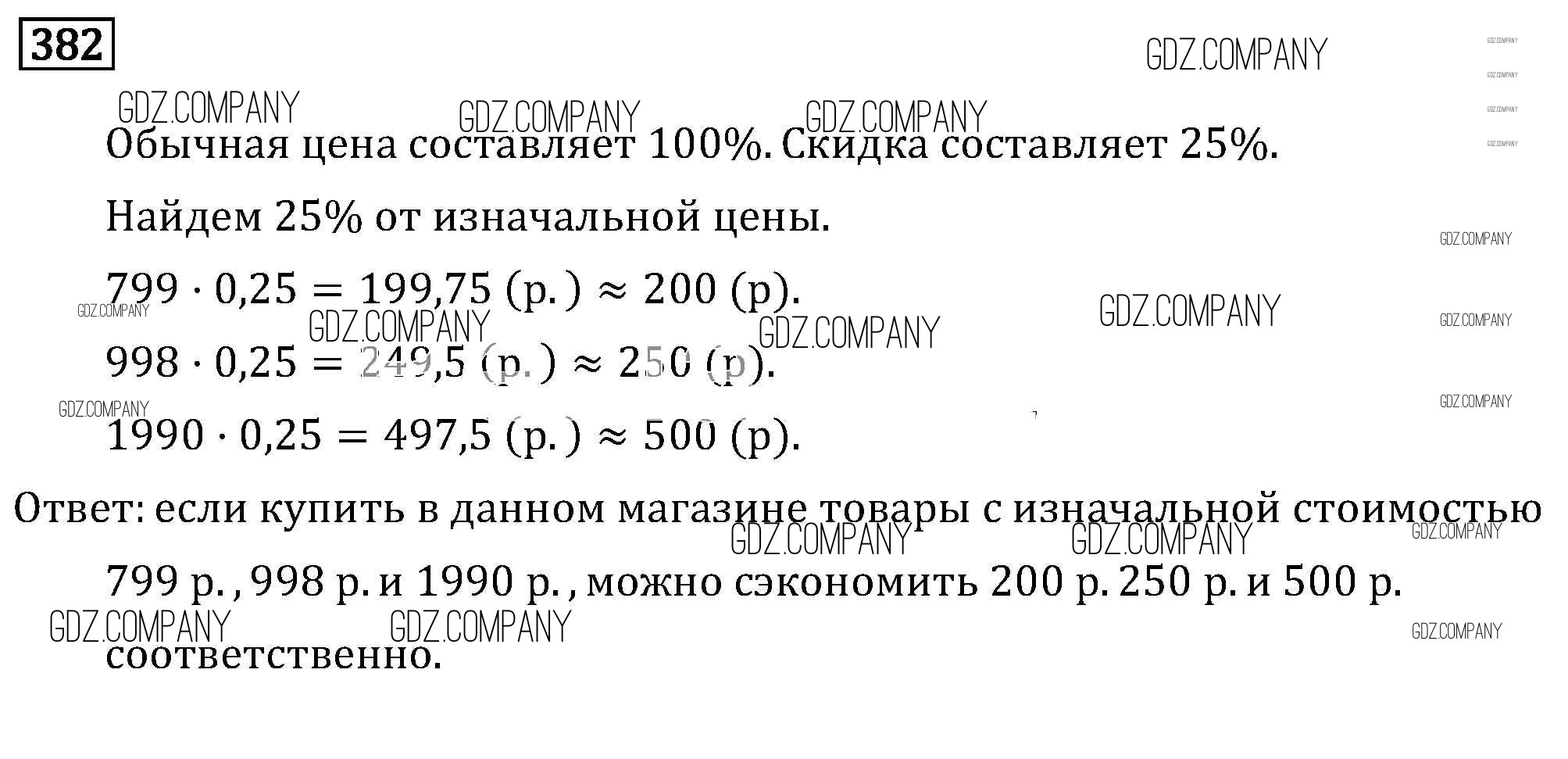 382

GDZ.COMPANY

Обычная цена составляет 100%. Скидка составляет 25%.

Найдем 25% от изначальной цены.

$799 \cdot 0,25 = 199,75$ (р.) $\approx 200$ (р).

$998 \cdot 0,25 = 249,5$ (р.) $\approx 250$ (р).

$1990 \cdot 0,25 = 497,5$ (р.) $\approx 500$ (р).

Ответ: если купить в данном магазине товары с изначальной стоимостью 799 р., 998 р. и 1990 р., можно сэкономить 200 р. 250 р. и 500 р. соответственно.